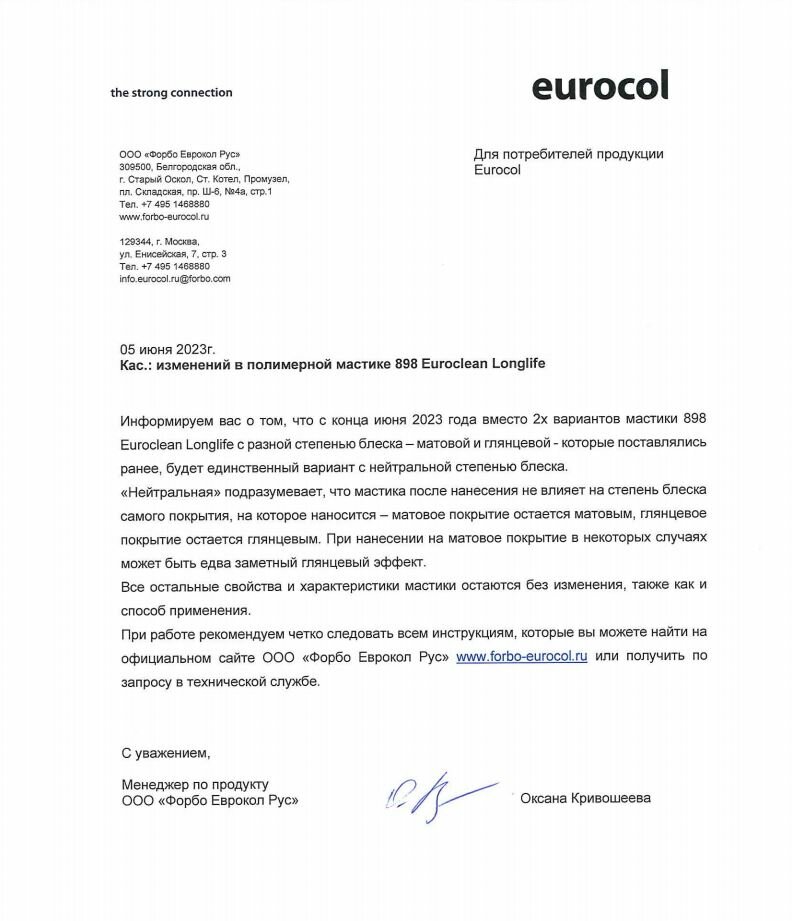 the strong connection

eurocol

ООО «Форбо Еврокол Рус»
309500, Белгородская обл.,
г. Старый Оскол, Ст. Котел, Промузел,
пл. Складская, пр. Ш-6, №4а, стр.1
Тел. +7 495 1468880
www.forbo-eurocol.ru

129344, г. Москва,
ул. Енисейская, 7, стр. 3
Тел. +7 495 1468880
info.eurocol.ru@forbo.com

Для потребителей продукции Eurocol

05 июня 2023г.
Кас.: изменений в полимерной мастике 898 Euroclean Longlife

Информируем вас о том, что с конца июня 2023 года вместо 2х вариантов мастики 898 Euroclean Longlife с разной степенью блеска – матовой и глянцевой - которые поставлялись ранее, будет единственный вариант с нейтральной степенью блеска.
«Нейтральная» подразумевает, что мастика после нанесения не влияет на степень блеска самого покрытия, на которое наносится – матовое покрытие остается матовым, глянцевое покрытие остается глянцевым. При нанесении на матовое покрытие в некоторых случаях может быть едва заметный глянцевый эффект.
Все остальные свойства и характеристики мастики остаются без изменения, также как и способ применения.
При работе рекомендуем четко следовать всем инструкциям, которые вы можете найти на официальном сайте ООО «Форбо Еврокол Рус» www.forbo-eurocol.ru или получить по запросу в технической службе.

С уважением,

Менеджер по продукту
ООО «Форбо Еврокол Рус»

Оксана Кривошеева